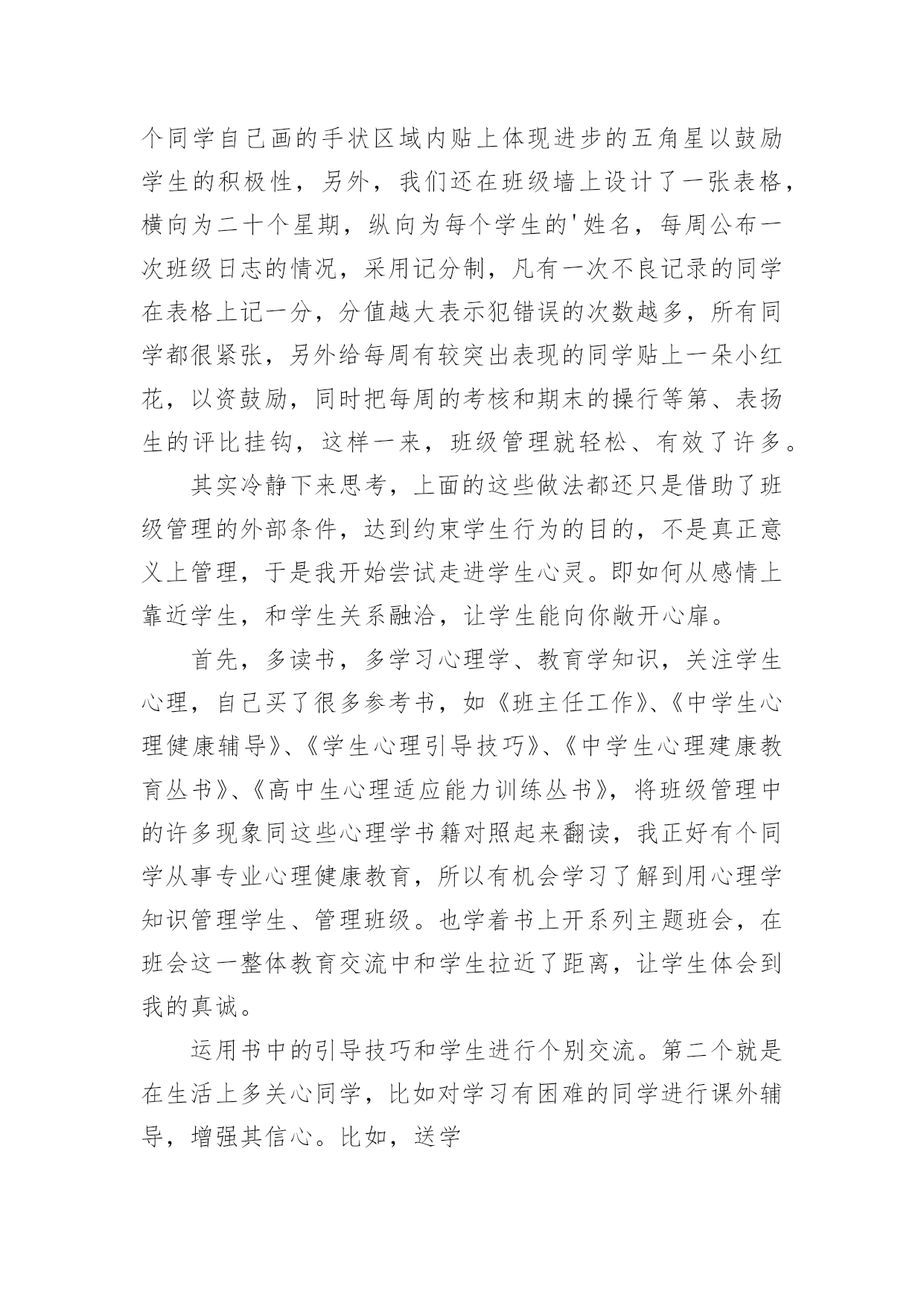 个同学自己画的手状区域内贴上体现进步的五角星以鼓励学生的积极性，另外，我们还在班级墙上设计了一张表格，横向为二十个星期，纵向为每个学生的'姓名，每周公布一次班级日志的情况，采用记分制，凡有一次不良记录的同学在表格上记一分，分值越大表示犯错误的次数越多，所有同学都很紧张，另外给每周有较突出表现的同学贴上一朵小红花，以资鼓励，同时把每周的考核和期末的操行等第、表扬生的评比挂钩，这样一来，班级管理就轻松、有效了许多。

其实冷静下来思考，上面的这些做法都还只是借助了班级管理的外部条件，达到约束学生行为的目的，不是真正意义上管理，于是我开始尝试走进学生心灵。即如何从感情上靠近学生，和学生关系融洽，让学生能向你敞开心扉。

首先，多读书，多学习心理学、教育学知识，关注学生心理，自己买了很多参考书，如《班主任工作》、《中学生心理健康辅导》、《学生心理引导技巧》、《中学生心理建康教育丛书》、《高中生心理适应能力训练丛书》，将班级管理中的许多现象同这些心理学书籍对照起来翻读，我正好有个同学从事专业心理健康教育，所以有机会学习了解到用心理学知识管理学生、管理班级。也学着书上开系列主题班会，在班会这一整体教育交流中和学生拉近了距离，让学生体会到我的真诚。

运用书中的引导技巧和学生进行个别交流。第二个就是在生活上多关心同学，比如对学习有困难的同学进行课外辅导，增强其信心。比如，送学